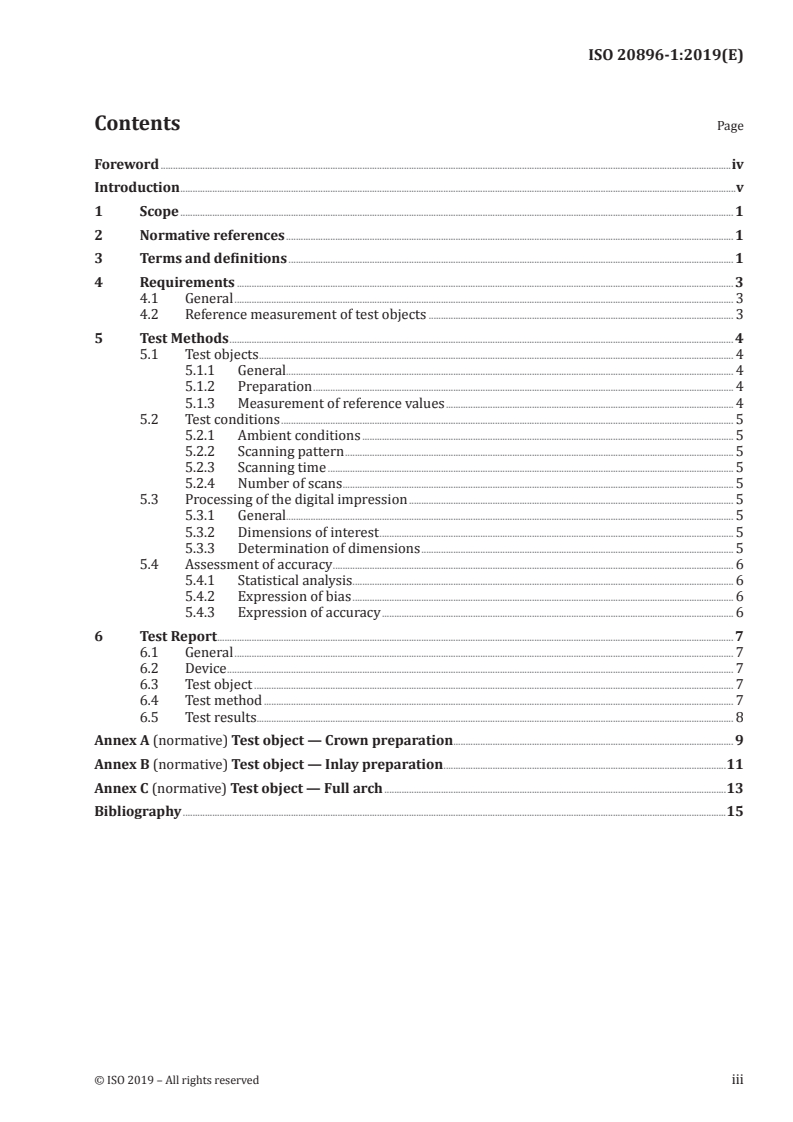 ISO 20896-1:2019(E)

Contents Page

Foreword iv
Introduction v
1 Scope 1
2 Normative references 1
3 Terms and definitions 1
4 Requirements 3
4.1 General 3
4.2 Reference measurement of test objects 3
5 Test Methods 4
5.1 Test objects 4
5.1.1 General 4
5.1.2 Preparation 4
5.1.3 Measurement of reference values 4
5.2 Test conditions 5
5.2.1 Ambient conditions 5
5.2.2 Scanning pattern 5
5.2.3 Scanning time 5
5.2.4 Number of scans 5
5.3 Processing of the digital impression 5
5.3.1 General 5
5.3.2 Dimensions of interest 5
5.3.3 Determination of dimensions 5
5.4 Assessment of accuracy 6
5.4.1 Statistical analysis 6
5.4.2 Expression of bias 6
5.4.3 Expression of accuracy 6
6 Test Report 7
6.1 General 7
6.2 Device 7
6.3 Test object 7
6.4 Test method 7
6.5 Test results 8
Annex A (normative) Test object — Crown preparation 9
Annex B (normative) Test object — Inlay preparation 11
Annex C (normative) Test object — Full arch 13
Bibliography 15

© ISO 2019 – All rights reserved iii